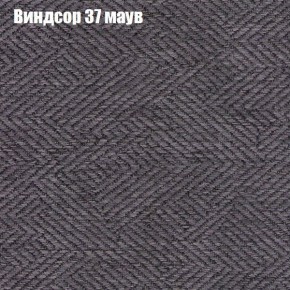 Виндсор 37 маув